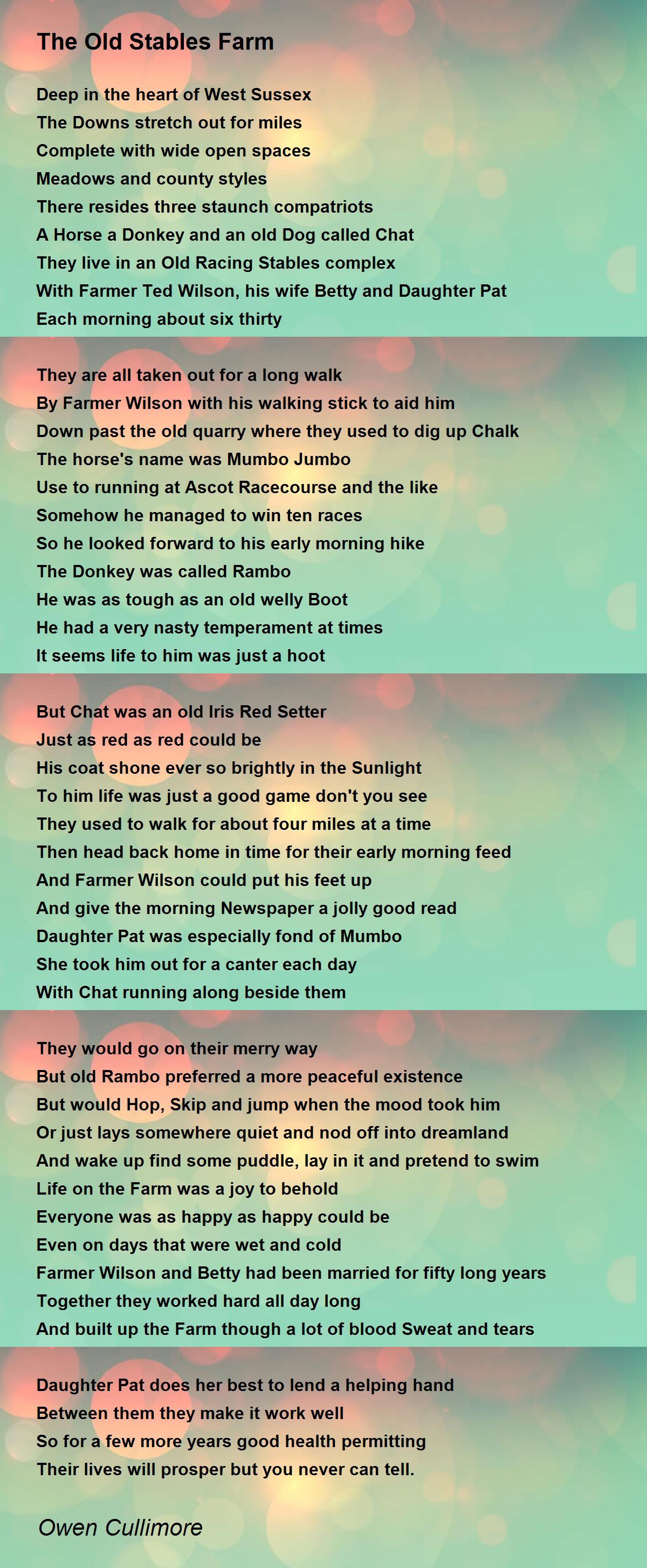 The Old Stables Farm

Deep in the heart of West Sussex
The Downs stretch out for miles
Complete with wide open spaces
Meadows and county styles
There resides three staunch compatriots
A Horse a Donkey and an old Dog called Chat
They live in an Old Racing Stables complex
With Farmer Ted Wilson, his wife Betty and Daughter Pat
Each morning about six thirty

They are all taken out for a long walk
By Farmer Wilson with his walking stick to aid him
Down past the old quarry where they used to dig up Chalk
The horse's name was Mumbo Jumbo
Use to running at Ascot Racecourse and the like
Somehow he managed to win ten races
So he looked forward to his early morning hike
The Donkey was called Rambo
He was as tough as an old welly Boot
He had a very nasty temperament at times
It seems life to him was just a hoot

But Chat was an old Iris Red Setter
Just as red as red could be
His coat shone ever so brightly in the Sunlight
To him life was just a good game don't you see
They used to walk for about four miles at a time
Then head back home in time for their early morning feed
And Farmer Wilson could put his feet up
And give the morning Newspaper a jolly good read
Daughter Pat was especially fond of Mumbo
She took him out for a canter each day
With Chat running along beside them

They would go on their merry way
But old Rambo preferred a more peaceful existence
But would Hop, Skip and jump when the mood took him
Or just lays somewhere quiet and nod off into dreamland
And wake up find some puddle, lay in it and pretend to swim
Life on the Farm was a joy to behold
Everyone was as happy as happy could be
Even on days that were wet and cold
Farmer Wilson and Betty had been married for fifty long years
Together they worked hard all day long
And built up the Farm though a lot of blood Sweat and tears

Daughter Pat does her best to lend a helping hand
Between them they make it work well
So for a few more years good health permitting
Their lives will prosper but you never can tell.

Owen Cullimore